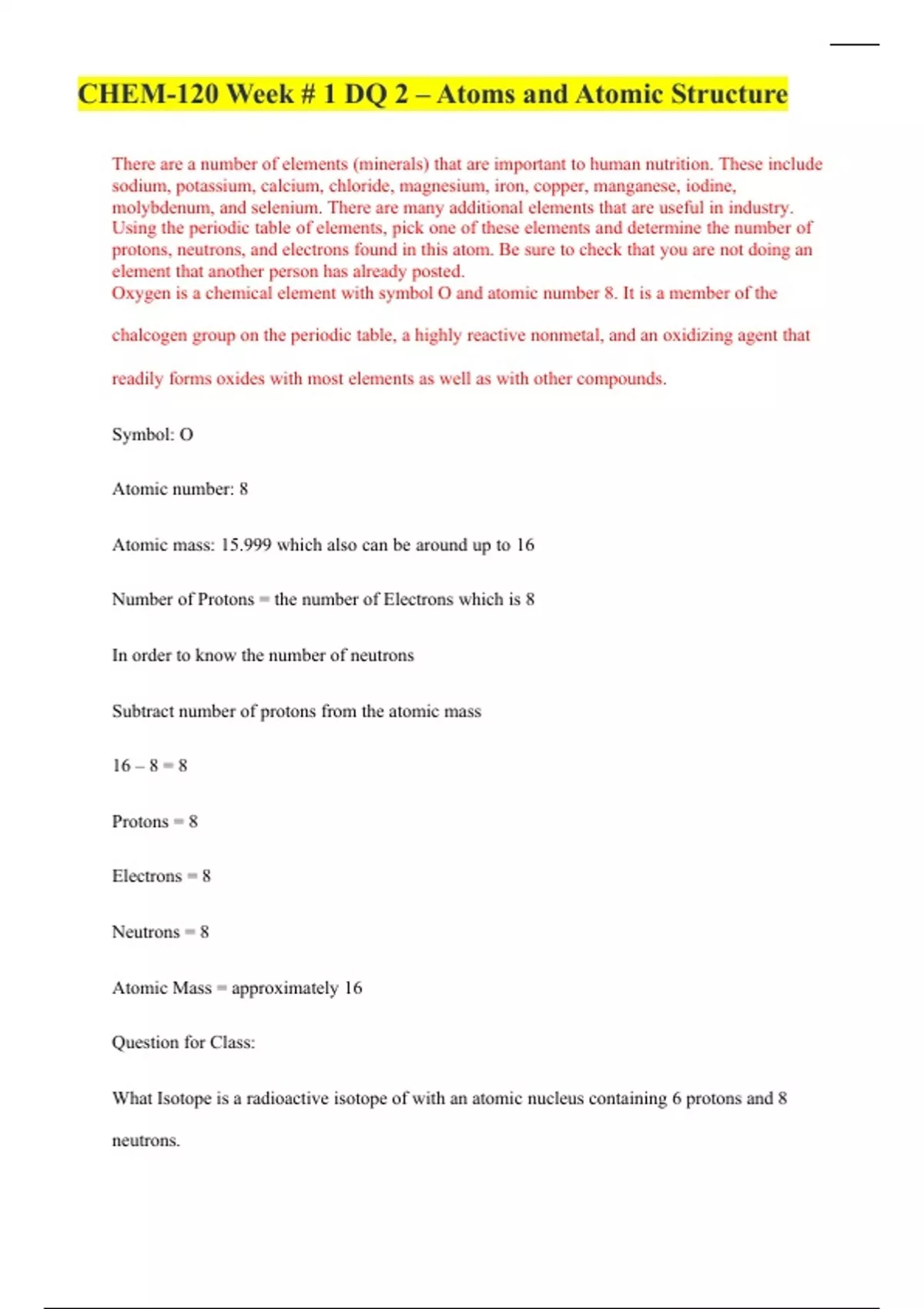 CHEM-120 Week # 1 DQ 2 – Atoms and Atomic Structure

There are a number of elements (minerals) that are important to human nutrition. These include sodium, potassium, calcium, chloride, magnesium, iron, copper, manganese, iodine, molybdenum, and selenium. There are many additional elements that are useful in industry. Using the periodic table of elements, pick one of these elements and determine the number of protons, neutrons, and electrons found in this atom. Be sure to check that you are not doing an element that another person has already posted.
Oxygen is a chemical element with symbol O and atomic number 8. It is a member of the chalcogen group on the periodic table, a highly reactive nonmetal, and an oxidizing agent that readily forms oxides with most elements as well as with other compounds.

Symbol: O

Atomic number: 8

Atomic mass: 15.999 which also can be around up to 16

Number of Protons = the number of Electrons which is 8

In order to know the number of neutrons

Subtract number of protons from the atomic mass

16 – 8 = 8

Protons = 8

Electrons = 8

Neutrons = 8

Atomic Mass = approximately 16

Question for Class:

What Isotope is a radioactive isotope of with an atomic nucleus containing 6 protons and 8 neutrons.